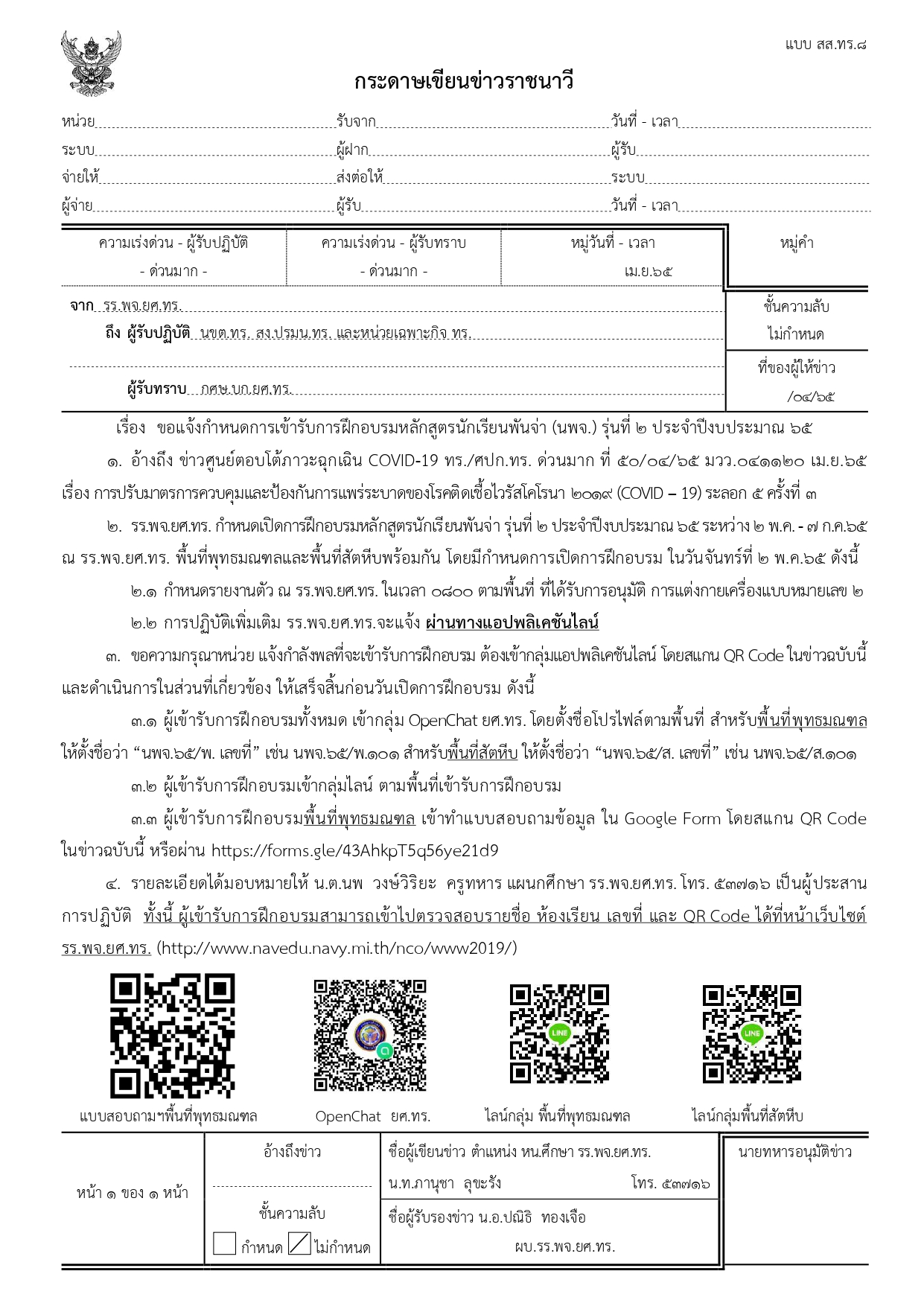 แบบ สส.ทร.๘

กระดาษเขียนข่าวราชนาวี

หน่วย รับจาก วันที่ - เวลา
ระบบ ผู้ฝาก ผู้รับ
จ่ายให้ ส่งต่อให้ ระบบ
ผู้จ่าย ผู้รับ วันที่ - เวลา

| ความเร่งด่วน - ผู้รับปฏิบัติ | ความเร่งด่วน - ผู้รับทราบ | หมู่วันที่ - เวลา | หมู่คำ |
|---|---|---|---|
| - ด่วนมาก - | - ด่วนมาก - | เม.ย.๖๕ | |

จาก รร.พจ.ยศ.ทร.
ถึง ผู้รับปฏิบัติ นขต.ทร. สง.ปรมน.ทร. และหน่วยเฉพาะกิจ ทร.
ผู้รับทราบ กศษ.บก.ยศ.ทร.

ชั้นความลับ
ไม่กำหนด
ที่ของผู้ให้ข่าว
/๐๔/๖๕

เรื่อง ขอแจ้งกำหนดการเข้ารับการฝึกอบรมหลักสูตรนักเรียนพันจ่า (นพจ.) รุ่นที่ ๒ ประจำปีงบประมาณ ๖๕

๑. อ้างถึง ข่าวศูนย์ตอบโต้ภาวะฉุกเฉิน COVID-19 ทร./ศปก.ทร. ด่วนมาก ที่ ๕๐/๐๔/๖๕ มวว.๐๔๑๑๒๐ เม.ย.๖๕ เรื่อง การปรับมาตรการควบคุมและป้องกันการแพร่ระบาดของโรคติดเชื้อไวรัสโคโรนา ๒๐๑๙ (COVID – 19) ระลอก ๕ ครั้งที่ ๓

๒. รร.พจ.ยศ.ทร. กำหนดเปิดการฝึกอบรมหลักสูตรนักเรียนพันจ่า รุ่นที่ ๒ ประจำปีงบประมาณ ๖๕ ระหว่าง ๒ พ.ค. - ๗ ก.ค.๖๕ ณ รร.พจ.ยศ.ทร. พื้นที่พุทธมณฑลและพื้นที่สัตหีบพร้อมกัน โดยมีกำหนดการเปิดการฝึกอบรม ในวันจันทร์ที่ ๒ พ.ค.๖๕ ดังนี้

๒.๑ กำหนดรายงานตัว ณ รร.พจ.ยศ.ทร. ในเวลา ๐๘๐๐ ตามพื้นที่ ที่ได้รับการอนุมัติ การแต่งกายเครื่องแบบหมายเลข ๒

๒.๒ การปฏิบัติเพิ่มเติม รร.พจ.ยศ.ทร.จะแจ้ง ผ่านทางแอปพลิเคชันไลน์

๓. ขอความกรุณาหน่วย แจ้งกำลังพลที่จะเข้ารับการฝึกอบรม ต้องเข้ากลุ่มแอปพลิเคชันไลน์ โดยสแกน QR Code ในข่าวฉบับนี้ และดำเนินการในส่วนที่เกี่ยวข้อง ให้เสร็จสิ้นก่อนวันเปิดการฝึกอบรม ดังนี้

๓.๑ ผู้เข้ารับการฝึกอบรมทั้งหมด เข้ากลุ่ม OpenChat ยศ.ทร. โดยตั้งชื่อโปรไฟล์ตามพื้นที่ สำหรับพื้นที่พุทธมณฑล ให้ตั้งชื่อว่า “นพจ.๖๕/พ. เลขที่” เช่น นพจ.๖๕/พ.๑๐๑ สำหรับพื้นที่สัตหีบ ให้ตั้งชื่อว่า “นพจ.๖๕/ส. เลขที่” เช่น นพจ.๖๕/ส.๑๐๑

๓.๒ ผู้เข้ารับการฝึกอบรมเข้ากลุ่มไลน์ ตามพื้นที่เข้ารับการฝึกอบรม

๓.๓ ผู้เข้ารับการฝึกอบรมพื้นที่พุทธมณฑล เข้าทำแบบสอบถามข้อมูล ใน Google Form โดยสแกน QR Code ในข่าวฉบับนี้ หรือผ่าน https://forms.gle/43AhkpT5q56ye21d9

๔. รายละเอียดได้มอบหมายให้ น.ต.นพ วงษ์วิริยะ ครูทหาร แผนกศึกษา รร.พจ.ยศ.ทร. โทร. ๕๓๗๑๖ เป็นผู้ประสานการปฏิบัติ ทั้งนี้ ผู้เข้ารับการฝึกอบรมสามารถเข้าไปตรวจสอบรายชื่อ ห้องเรียน เลขที่ และ QR Code ได้ที่หน้าเว็บไซต์ รร.พจ.ยศ.ทร. (http://www.navedu.navy.mi.th/nco/www2019/)

LINE LINE

แบบสอบถามฯพื้นที่พุทธมณฑล OpenChat ยศ.ทร. ไลน์กลุ่ม พื้นที่พุทธมณฑล ไลน์กลุ่มพื้นที่สัตหีบ

หน้า ๑ ของ ๑ หน้า
อ้างถึงข่าว
ชั้นความลับ
กำหนด ไม่กำหนด
ชื่อผู้เขียนข่าว ตำแหน่ง หน.ศึกษา รร.พจ.ยศ.ทร.
น.ท.ภานุชา ลุขะรัง โทร. ๕๓๗๑๖
ชื่อผู้รับรองข่าว น.อ.ปณิธิ ทองเจือ
ผบ.รร.พจ.ยศ.ทร.
นายทหารอนุมัติข่าว